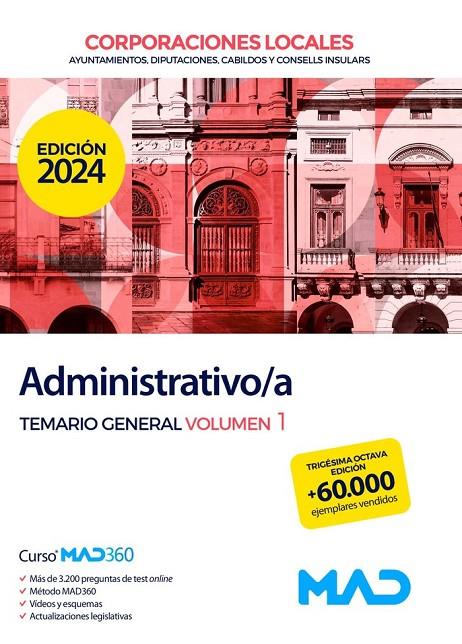 CORPORACIONES LOCALES
AYUNTAMIENTOS, DIPUTACIONES, CABILDOS Y CONSELLS INSULARS

EDICIÓN
2024

Administrativo/a

TEMARIO GENERAL VOLUMEN 1

TRIGÉSIMA OCTAVA EDICIÓN
+60.000
ejemplares vendidos

Curso MAD360

✓ Más de 3.200 preguntas de test online
✓ Método MAD360
✓ Vídeos y esquemas
✓ Actualizaciones legislativas

MAD